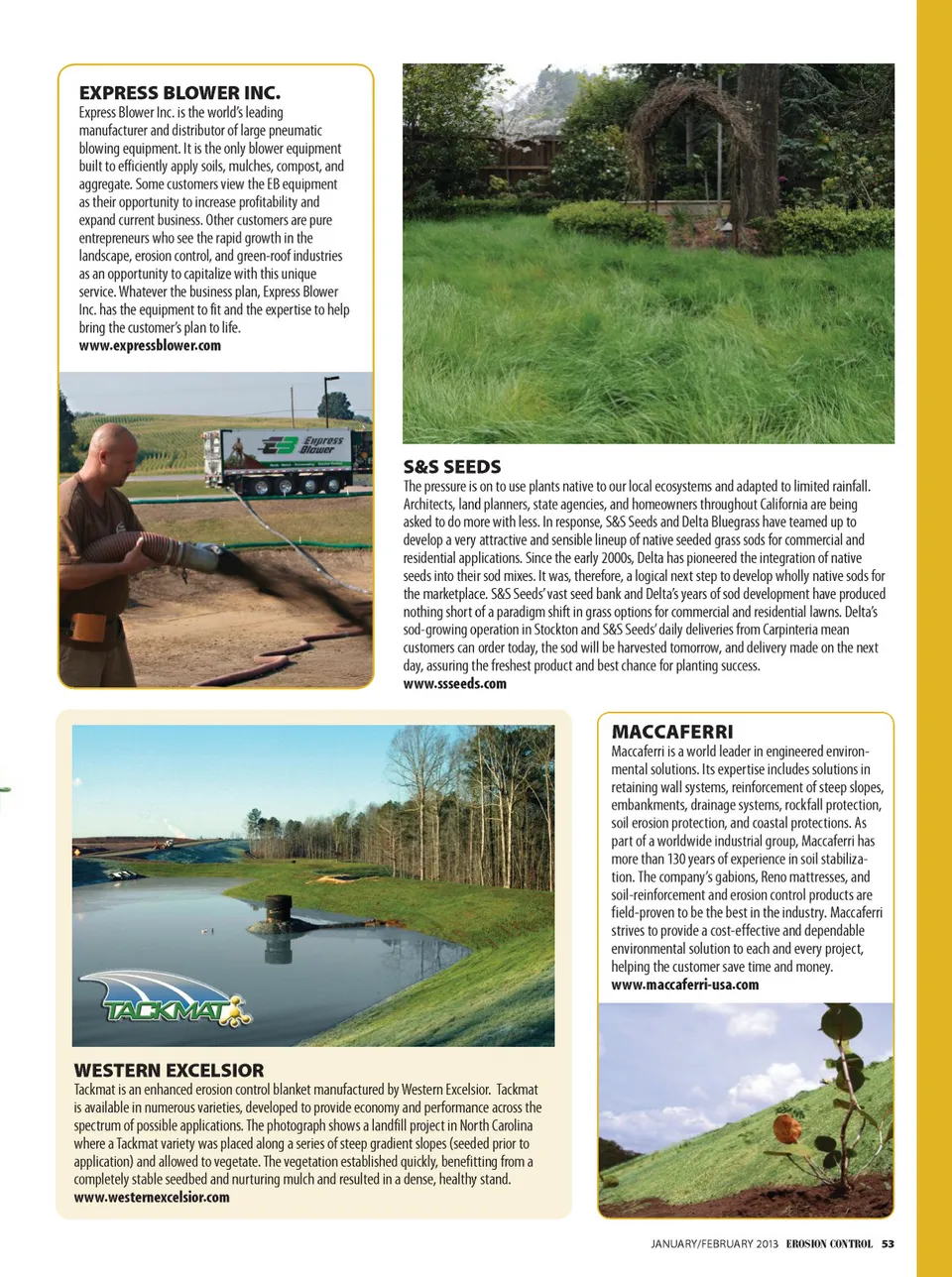 EXPRESS BLOWER INC.
Express Blower Inc. is the world's leading manufacturer and distributor of large pneumatic blowing equipment. It is the only blower equipment built to efficiently apply soils, mulches, compost, and aggregate. Some customers view the EB equipment as their opportunity to increase profitability and expand current business. Other customers are pure entrepreneurs who see the rapid growth in the landscape, erosion control, and green-roof industries as an opportunity to capitalize with this unique service. Whatever the business plan, Express Blower Inc. has the equipment to fit and the expertise to help bring the customer's plan to life.
www.expressblower.com

Express Blower

S&S SEEDS
The pressure is on to use plants native to our local ecosystems and adapted to limited rainfall. Architects, land planners, state agencies, and homeowners throughout California are being asked to do more with less. In response, S&S Seeds and Delta Bluegrass have teamed up to develop a very attractive and sensible lineup of native seeded grass sods for commercial and residential applications. Since the early 2000s, Delta has pioneered the integration of native seeds into their sod mixes. It was, therefore, a logical next step to develop wholly native sods for the marketplace. S&S Seeds' vast seed bank and Delta's years of sod development have produced nothing short of a paradigm shift in grass options for commercial and residential lawns. Delta's sod-growing operation in Stockton and S&S Seeds' daily deliveries from Carpinteria mean customers can order today, the sod will be harvested tomorrow, and delivery made on the next day, assuring the freshest product and best chance for planting success.
www.ssseeds.com

TACKMAT

WESTERN EXCELSIOR
Tackmat is an enhanced erosion control blanket manufactured by Western Excelsior. Tackmat is available in numerous varieties, developed to provide economy and performance across the spectrum of possible applications. The photograph shows a landfill project in North Carolina where a Tackmat variety was placed along a series of steep gradient slopes (seeded prior to application) and allowed to vegetate. The vegetation established quickly, benefitting from a completely stable seedbed and nurturing mulch and resulted in a dense, healthy stand.
www.westernexcelsior.com

MACCAFERRI
Maccaferri is a world leader in engineered environmental solutions. Its expertise includes solutions in retaining wall systems, reinforcement of steep slopes, embankments, drainage systems, rockfall protection, soil erosion protection, and coastal protections. As part of a worldwide industrial group, Maccaferri has more than 130 years of experience in soil stabilization. The company's gabions, Reno mattresses, and soil-reinforcement and erosion control products are field-proven to be the best in the industry. Maccaferri strives to provide a cost-effective and dependable environmental solution to each and every project, helping the customer save time and money.
www.maccaferri-usa.com

JANUARY/FEBRUARY 2013 EROSION CONTROL 53